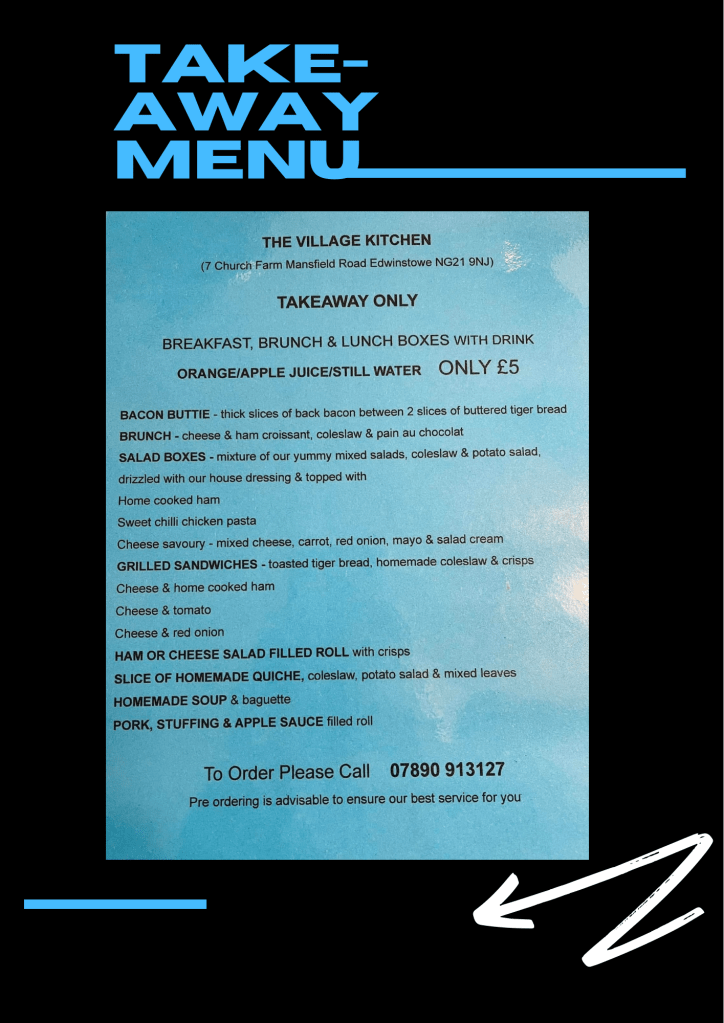 TAKE-
AWAY
MENU

THE VILLAGE KITCHEN
(7 Church Farm Mansfield Road Edwinstowe NG21 9NJ)

TAKEAWAY ONLY

BREAKFAST, BRUNCH & LUNCH BOXES WITH DRINK
ORANGE/APPLE JUICE/STILL WATER ONLY £5

BACON BUTTIE - thick slices of back bacon between 2 slices of buttered tiger bread
BRUNCH - cheese & ham croissant, coleslaw & pain au chocolat
SALAD BOXES - mixture of our yummy mixed salads, coleslaw & potato salad, drizzled with our house dressing & topped with
Home cooked ham
Sweet chilli chicken pasta
Cheese savoury - mixed cheese, carrot, red onion, mayo & salad cream
GRILLED SANDWICHES - toasted tiger bread, homemade coleslaw & crisps
Cheese & home cooked ham
Cheese & tomato
Cheese & red onion
HAM OR CHEESE SALAD FILLED ROLL with crisps
SLICE OF HOMEMADE QUICHE, coleslaw, potato salad & mixed leaves
HOMEMADE SOUP & baguette
PORK, STUFFING & APPLE SAUCE filled roll

To Order Please Call 07890 913127
Pre ordering is advisable to ensure our best service for you